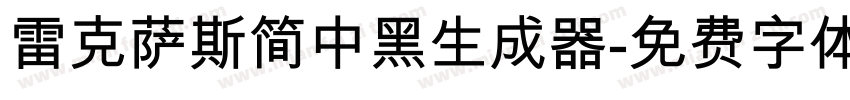 雷克萨斯简中黑生成器-免费字体